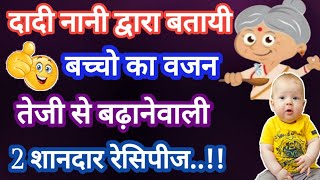 दादी नानी द्वारा बतायी

बच्चो का वजन

तेजी से बढ़ानेवाली

2 शानदार रेसिपीज..!!